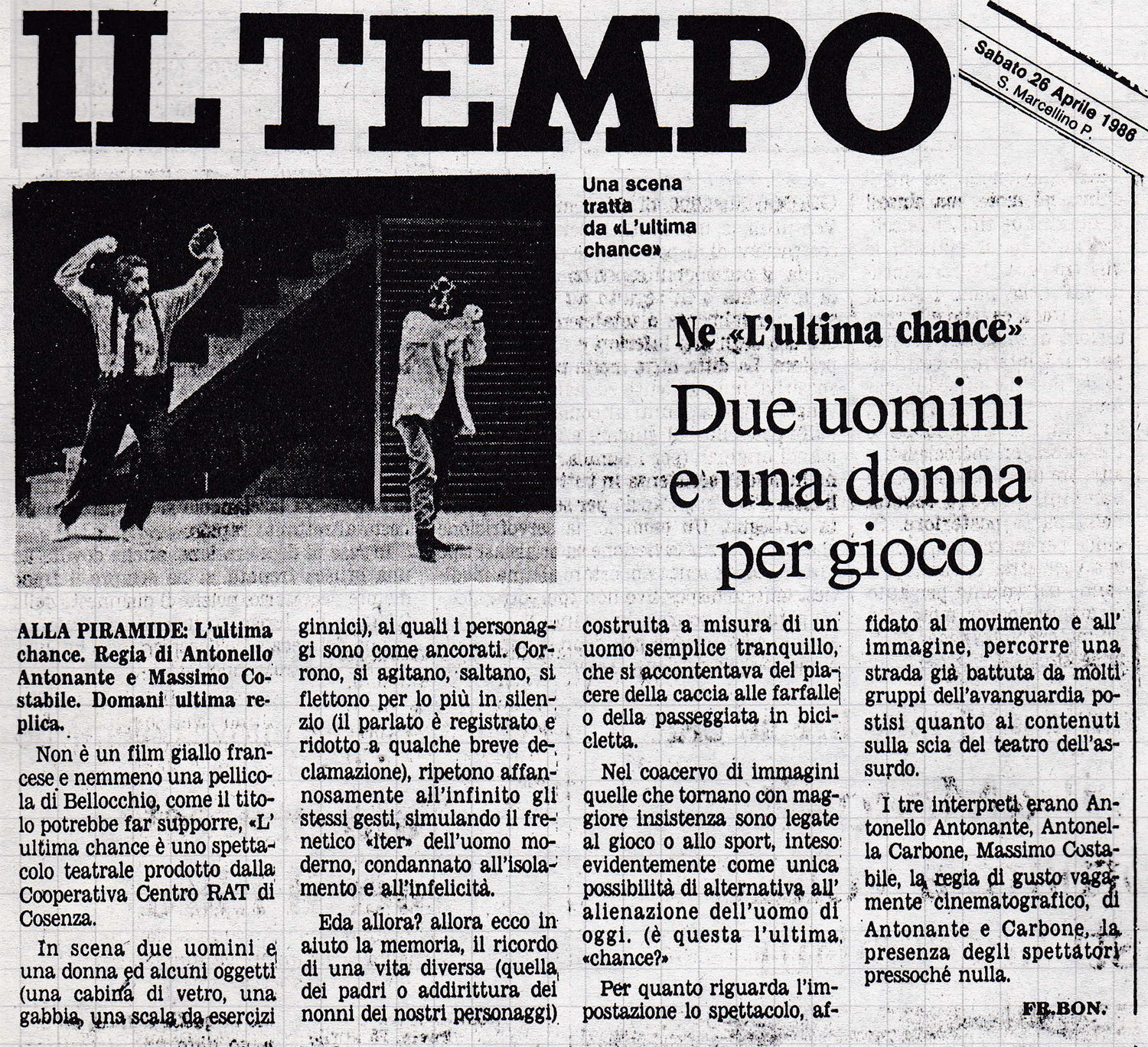 IL TEMPO

Sabato 26 Aprile 1986
S. Marcellino P.

Una scena tratta da «L'ultima chance»

Ne «L'ultima chance»

Due uomini e una donna per gioco

ALLA PIRAMIDE: L'ultima chance. Regia di Antonello Antonante e Massimo Costabile. Domani ultima replica.

Non è un film giallo francese e nemmeno una pellicola di Bellocchio, come il titolo potrebbe far supporre, «L'ultima chance è uno spettacolo teatrale prodotto dalla Cooperativa Centro RAT di Cosenza.

In scena due uomini e una donna ed alcuni oggetti (una cabina di vetro, una gabbia, una scala da esercizi ginnici), ai quali i personaggi sono come ancorati. Corrono, si agitano, saltano, si flettono per lo più in silenzio (il parlato è registrato e ridotto a qualche breve declamazione), ripetono affannosamente all'infinito gli stessi gesti, simulando il frenetico «iter» dell'uomo moderno, condannato all'isolamento e all'infelicità.

Eda allora? allora ecco in aiuto la memoria, il ricordo di una vita diversa (quella dei padri o addirittura dei nonni dei nostri personaggi) costruita a misura di un uomo semplice tranquillo, che si accontentava del piacere della caccia alle farfalle o della passeggiata in bicicletta.

Nel coacervo di immagini quelle che tornano con maggiore insistenza sono legate al gioco o allo sport, inteso evidentemente come unica possibilità di alternativa all'alienazione dell'uomo di oggi. (è questa l'ultima «chance?»

Per quanto riguarda l'impostazione lo spettacolo, affidato al movimento e all'immagine, percorre una strada già battuta da molti gruppi dell'avanguardia postisi quanto ai contenuti sulla scia del teatro dell'assurdo.

I tre interpreti erano Antonello Antonante, Antonella Carbone, Massimo Costabile, la regia di gusto vagamente cinematografico, di Antonante e Carbone, la presenza degli spettatori pressoché nulla.

FR.BON.